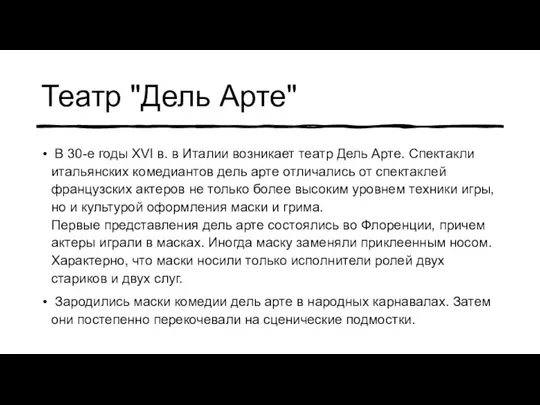 Театр "Дель Арте"

• В 30-е годы XVI в. в Италии возникает театр Дель Арте. Спектакли итальянских комедиантов дель арте отличались от спектаклей французских актеров не только более высоким уровнем техники игры, но и культурой оформления маски и грима.
Первые представления дель арте состоялись во Флоренции, причем актеры играли в масках. Иногда маску заменяли приклеенным носом. Характерно, что маски носили только исполнители ролей двух стариков и двух слуг.

• Зародились маски комедии дель арте в народных карнавалах. Затем они постепенно перекочевали на сценические подмостки.